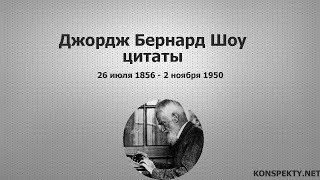 Джордж Бернард Шоу
цитаты

26 июля 1856 - 2 ноября 1950

KONSPEKTY.NET